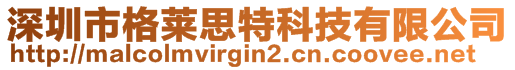 深圳市格莱思特科技有限公司
http://malcolmvirgin2.cn.coovee.net